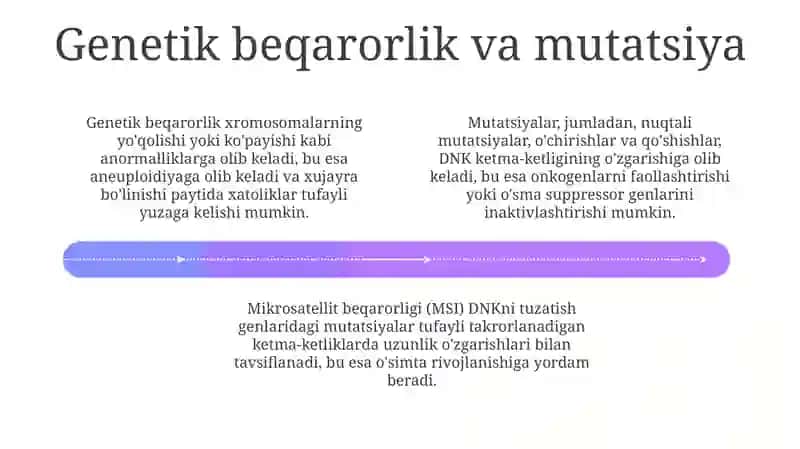 Genetik beqarorlik va mutatsiya

Genetik beqarorlik xromosomalarning yo'qolishi yoki ko'payishi kabi anormalliklarga olib keladi, bu esa aneuploidiyaga olib keladi va xujayra bo'linishi paytida xatoliklar tufayli yuzaga kelishi mumkin.

Mutatsiyalar, jumladan, nuqtali mutatsiyalar, o'chirishlar va qo'shishlar, DNK ketma-ketligining o'zgarishiga olib keladi, bu esa onkogenlarni faollashtirishi yoki o'sma suppressor genlarini inaktivlashtirishi mumkin.

Mikrosatellit beqarorligi (MSI) DNKni tuzatish genlaridagi mutatsiyalar tufayli takrorlanadigan ketma-ketliklarda uzunlik o'zgarishlari bilan tavsiflanadi, bu esa o'simta rivojlanishiga yordam beradi.